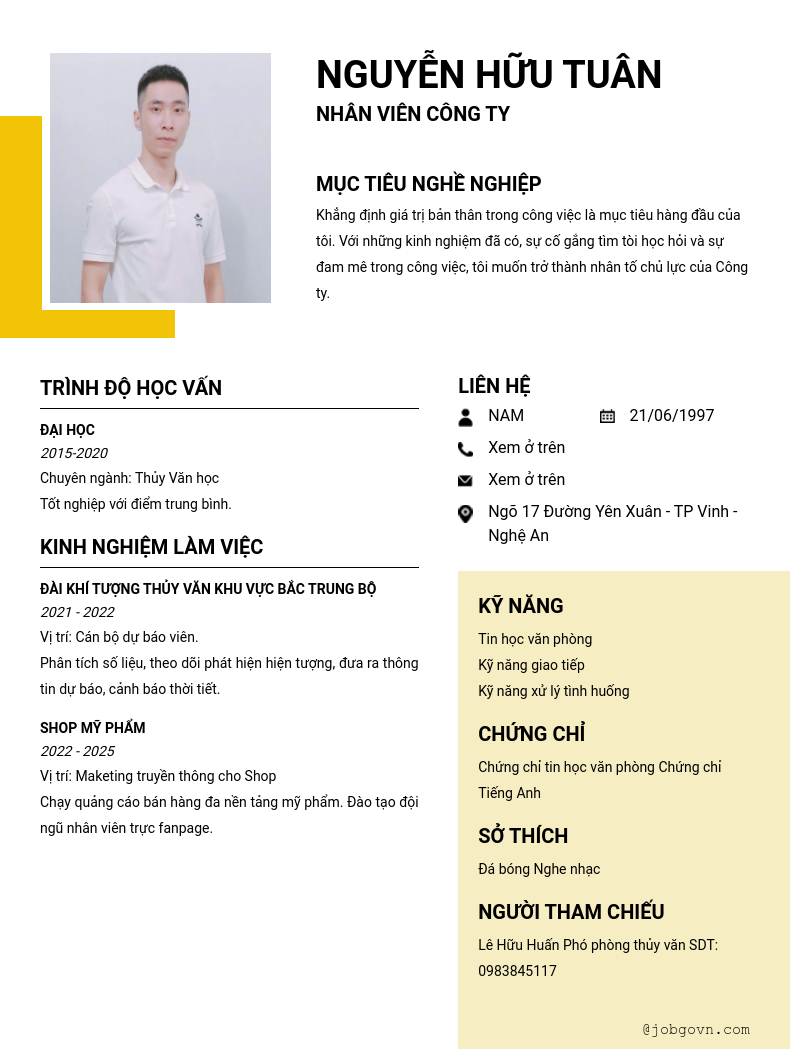 NGUYỄN HỮU TUÂN
NHÂN VIÊN CÔNG TY

MỤC TIÊU NGHỀ NGHIỆP
Khẳng định giá trị bản thân trong công việc là mục tiêu hàng đầu của tôi. Với những kinh nghiệm đã có, sự cố gắng tìm tòi học hỏi và sự đam mê trong công việc, tôi muốn trở thành nhân tố chủ lực của Công ty.

TRÌNH ĐỘ HỌC VẤN
ĐẠI HỌC
2015-2020
Chuyên ngành: Thủy Văn học
Tốt nghiệp với điểm trung bình.

KINH NGHIỆM LÀM VIỆC
ĐÀI KHÍ TƯỢNG THỦY VĂN KHU VỰC BẮC TRUNG BỘ
2021 - 2022
Vị trí: Cán bộ dự báo viên.
Phân tích số liệu, theo dõi phát hiện hiện tượng, đưa ra thông tin dự báo, cảnh báo thời tiết.

SHOP MỸ PHẨM
2022 - 2025
Vị trí: Maketing truyền thông cho Shop
Chạy quảng cáo bán hàng đa nền tảng mỹ phẩm. Đào tạo đội ngũ nhân viên trực fanpage.

LIÊN HỆ
NAM
21/06/1997
Xem ở trên
Xem ở trên
Ngõ 17 Đường Yên Xuân - TP Vinh - Nghệ An

KỸ NĂNG
Tin học văn phòng
Kỹ năng giao tiếp
Kỹ năng xử lý tình huống

CHỨNG CHỈ
Chứng chỉ tin học văn phòng Chứng chỉ Tiếng Anh

SỞ THÍCH
Đá bóng Nghe nhạc

NGƯỜI THAM CHIẾU
Lê Hữu Huấn Phó phòng thủy văn SDT: 0983845117

@jobgovn.com